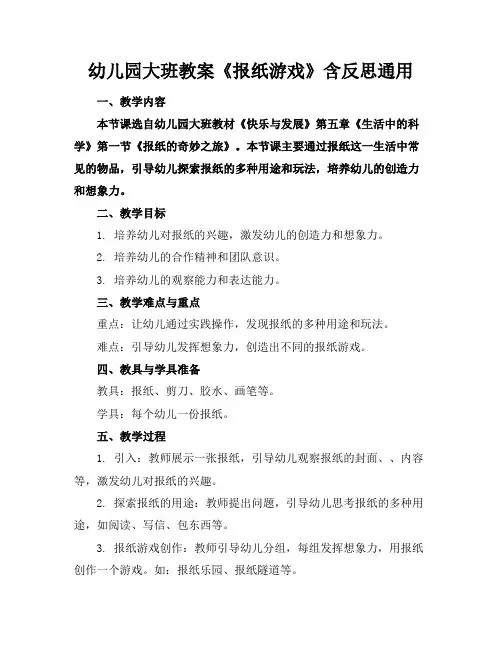 幼儿园大班教案《报纸游戏》含反思通用

一、教学内容

本节课选自幼儿园大班教材《快乐与发展》第五章《生活中的科学》第一节《报纸的奇妙之旅》。本节课主要通过报纸这一生活中常见的物品，引导幼儿探索报纸的多种用途和玩法，培养幼儿的创造力和想象力。

二、教学目标

1. 培养幼儿对报纸的兴趣，激发幼儿的创造力和想象力。

2. 培养幼儿的合作精神和团队意识。

3. 培养幼儿的观察能力和表达能力。

三、教学难点与重点

重点：让幼儿通过实践操作，发现报纸的多种用途和玩法。

难点：引导幼儿发挥想象力，创造出不同的报纸游戏。

四、教具与学具准备

教具：报纸、剪刀、胶水、画笔等。

学具：每个幼儿一份报纸。

五、教学过程

1. 引入：教师展示一张报纸，引导幼儿观察报纸的封面、、内容等，激发幼儿对报纸的兴趣。

2. 探索报纸的用途：教师提出问题，引导幼儿思考报纸的多种用途，如阅读、写信、包东西等。

3. 报纸游戏创作：教师引导幼儿分组，每组发挥想象力，用报纸创作一个游戏。如：报纸乐园、报纸隧道等。